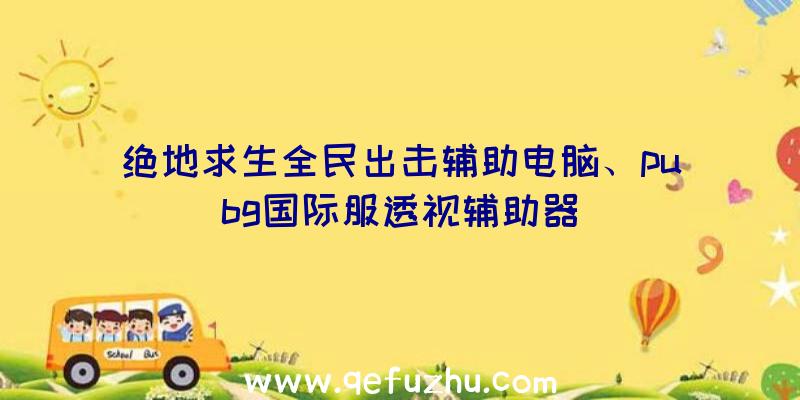 绝地求生全民出击辅助电脑、pubg国际服透视辅助器

School Bus

www.qefuzhu.com